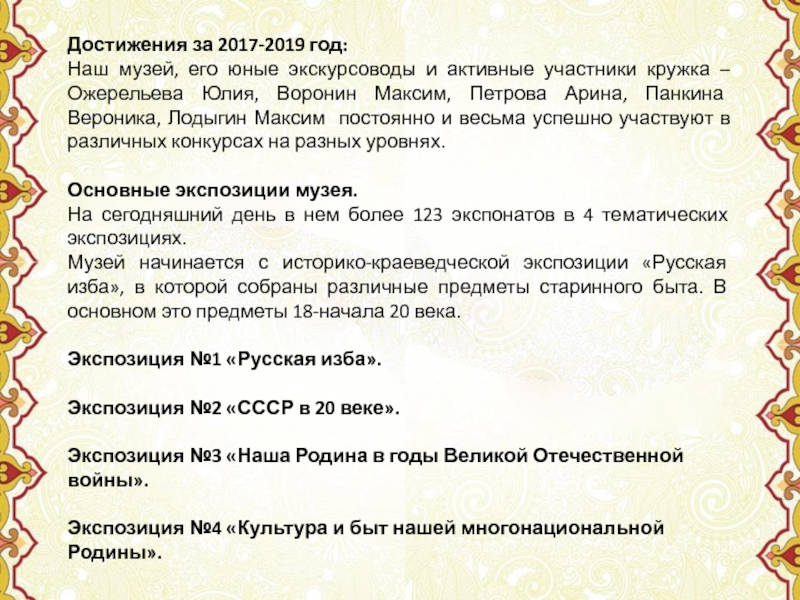 Достижения за 2017-2019 год:
Наш музей, его юные экскурсоводы и активные участники кружка – Ожерельева Юлия, Воронин Максим, Петрова Арина, Панкина Вероника, Лодыгин Максим постоянно и весьма успешно участвуют в различных конкурсах на разных уровнях.

Основные экспозиции музея.
На сегодняшний день в нем более 123 экспонатов в 4 тематических экспозициях.
Музей начинается с историко-краеведческой экспозиции «Русская изба», в которой собраны различные предметы старинного быта. В основном это предметы 18-начала 20 века.

Экспозиция №1 «Русская изба».

Экспозиция №2 «СССР в 20 веке».

Экспозиция №3 «Наша Родина в годы Великой Отечественной войны».

Экспозиция №4 «Культура и быт нашей многонациональной Родины».